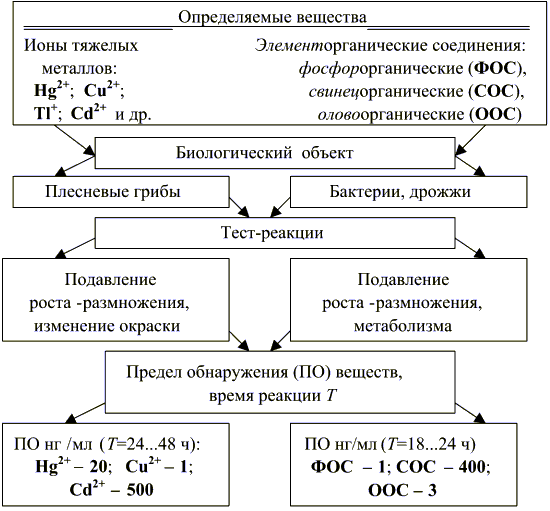 Определяемые вещества

Ионы тяжелых металлов: $Hg^{2+}$; $Cu^{2+}$; $Tl^{+}$; $Cd^{2+}$ и др.

Элементорганические соединения: фосфорорганические (ФОС), свинецорганические (СОС), оловоорганические (ООС)

Биологический объект

Плесневые грибы

Бактерии, дрожжи

Тест-реакции

Подавление роста -размножения, изменение окраски

Подавление роста -размножения, метаболизма

Предел обнаружения (ПО) веществ, время реакции $T$

ПО нг /мл ($T$=24...48 ч): $Hg^{2+}$ – 20; $Cu^{2+}$ – 1; $Cd^{2+}$ – 500

ПО нг/мл ($T$=18...24 ч) ФОС – 1; СОС – 400; ООС – 3